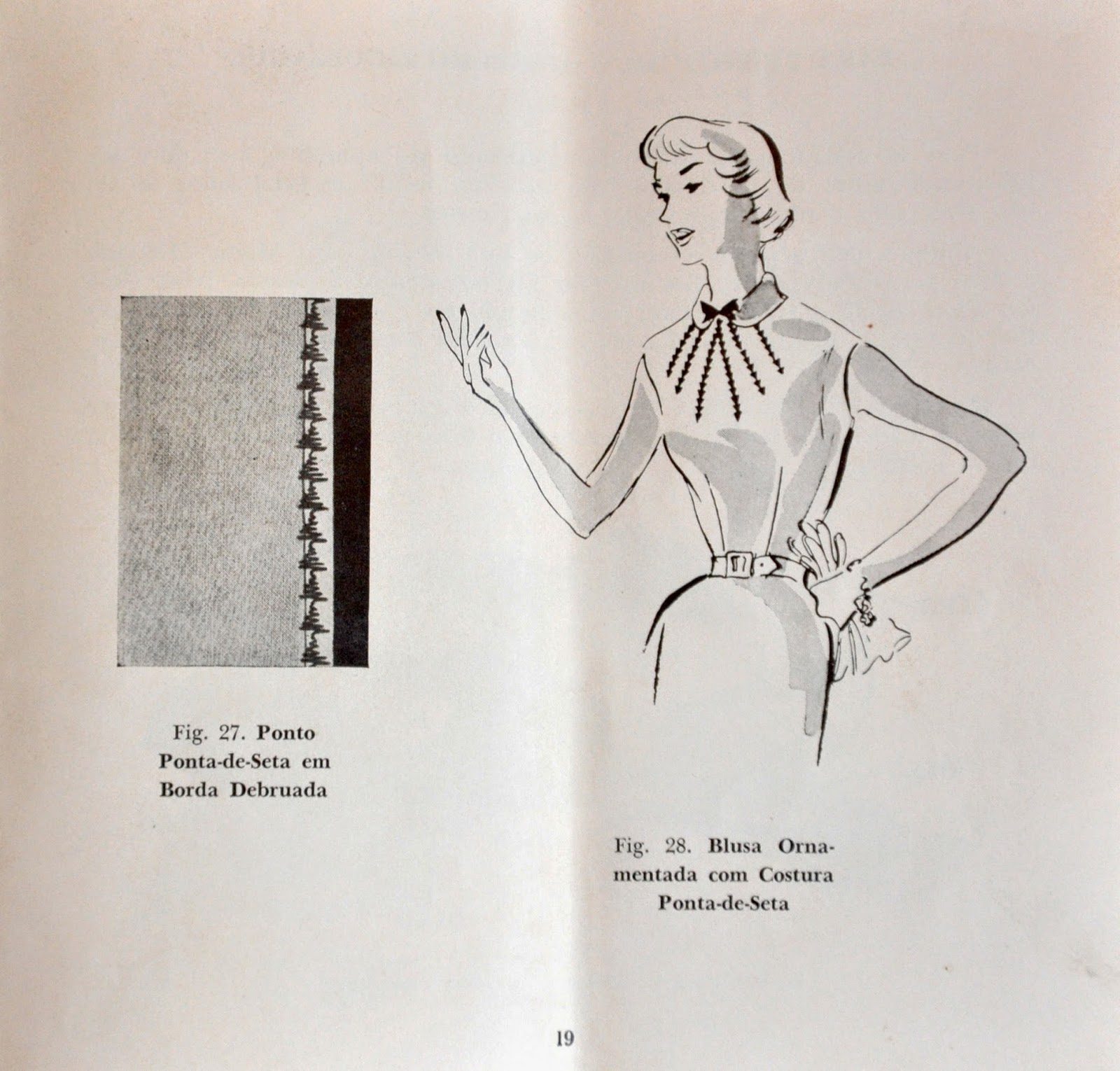 Fig. 27. Ponto Ponta-de-Seta em Borda Debruada

Fig. 28. Blusa Ornamentada com Costura Ponta-de-Seta

19